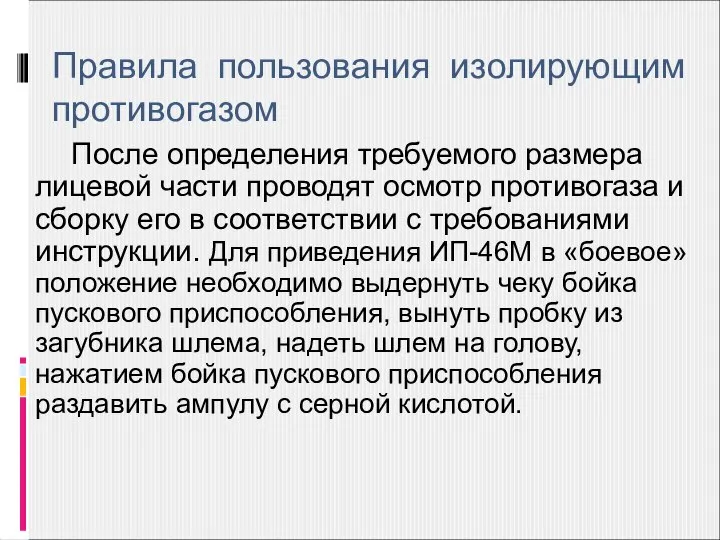 Правила пользования изолирующим противогазом

После определения требуемого размера лицевой части проводят осмотр противогаза и сборку его в соответствии с требованиями инструкции. Для приведения ИП-46М в «боевое» положение необходимо выдернуть чеку бойка пускового приспособления, вынуть пробку из загубника шлема, надеть шлем на голову, нажатием бойка пускового приспособления раздавить ампулу с серной кислотой.